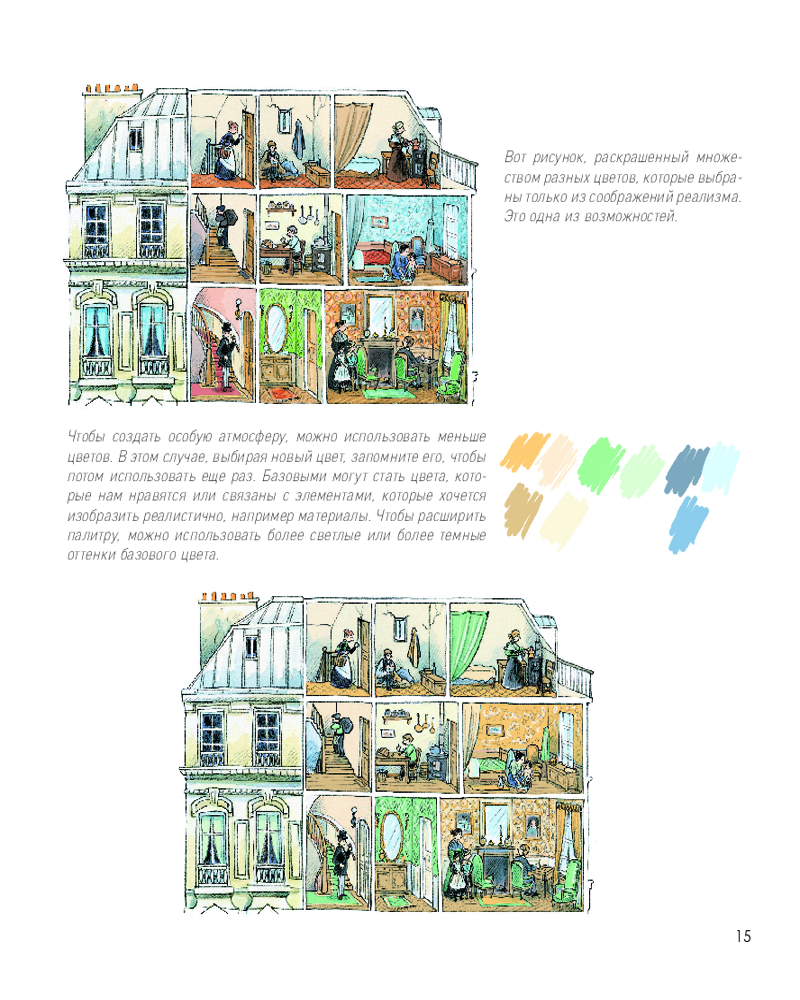 Вот рисунок, раскрашенный множеством разных цветов, которые выбраны только из соображений реализма. Это одна из возможностей.

Чтобы создать особую атмосферу, можно использовать меньше цветов. В этом случае, выбирая новый цвет, запомните его, чтобы потом использовать еще раз. Базовыми могут стать цвета, которые нам нравятся или связаны с элементами, которые хочется изобразить реалистично, например материалы. Чтобы расширить палитру, можно использовать более светлые или более темные оттенки базового цвета.

15